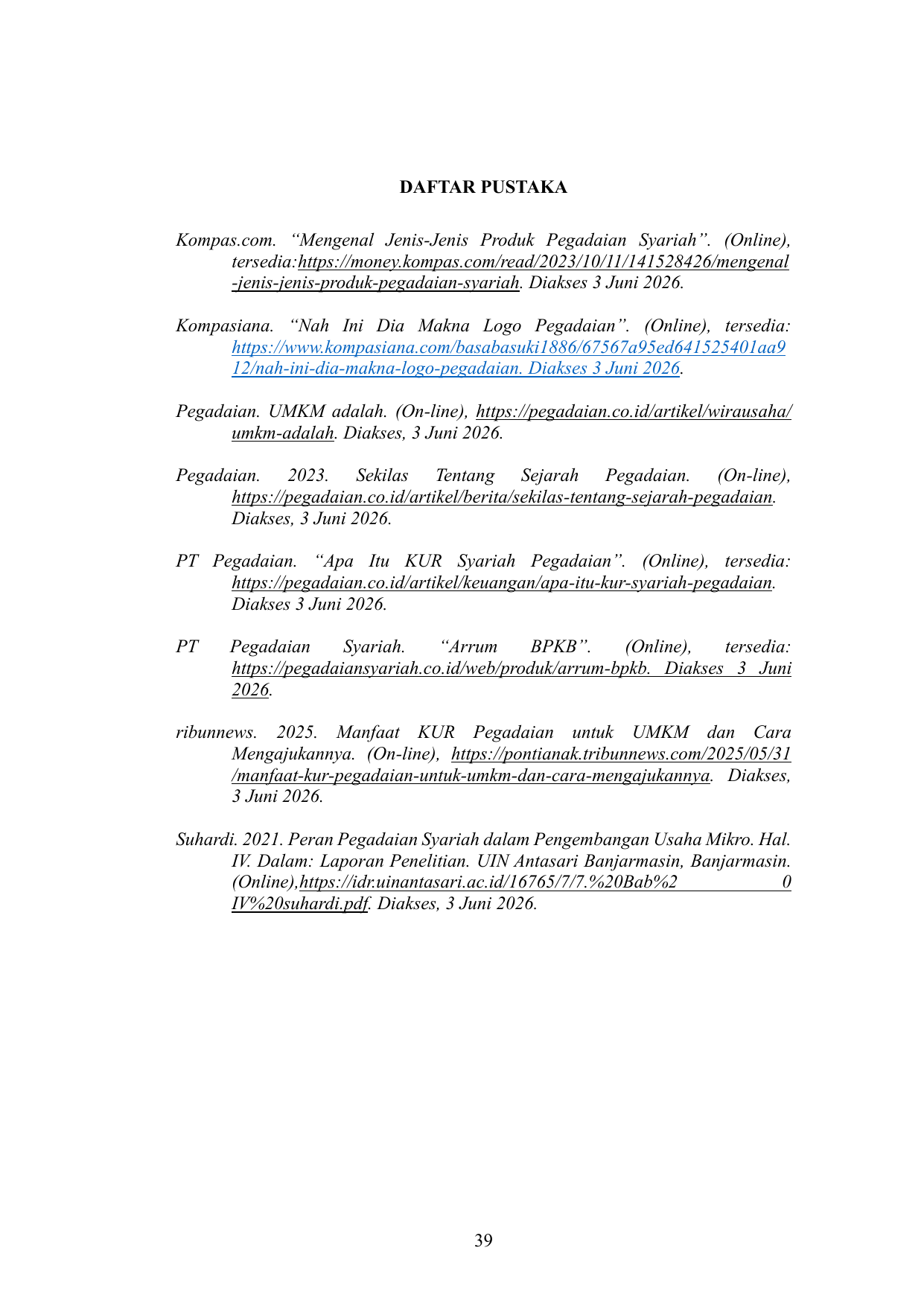 DAFTAR PUSTAKA

Kompas.com. "Mengenal Jenis-Jenis Produk Pegadaian Syariah". (Online), tersedia:https://money.kompas.com/read/2023/10/11/141528426/mengenal-jenis-jenis-produk-pegadaian-syariah. Diakses 3 Juni 2026.

Kompasiana. "Nah Ini Dia Makna Logo Pegadaian". (Online), tersedia: https://www.kompasiana.com/basabasuki1886/67567a95ed641525401aa912/nah-ini-dia-makna-logo-pegadaian. Diakses 3 Juni 2026.

Pegadaian. UMKM adalah. (On-line), https://pegadaian.co.id/artikel/wirausaha/umkm-adalah. Diakses, 3 Juni 2026.

Pegadaian. 2023. Sekilas Tentang Sejarah Pegadaian. (On-line), https://pegadaian.co.id/artikel/berita/sekilas-tentang-sejarah-pegadaian. Diakses, 3 Juni 2026.

PT Pegadaian. "Apa Itu KUR Syariah Pegadaian". (Online), tersedia: https://pegadaian.co.id/artikel/keuangan/apa-itu-kur-syariah-pegadaian. Diakses 3 Juni 2026.

PT Pegadaian Syariah. "Arrum BPKB". (Online), tersedia: https://pegadaiansyariah.co.id/web/produk/arrum-bpkb. Diakses 3 Juni 2026.

ribunnews. 2025. Manfaat KUR Pegadaian untuk UMKM dan Cara Mengajukannya. (On-line), https://pontianak.tribunnews.com/2025/05/31/manfaat-kur-pegadaian-untuk-umkm-dan-cara-mengajukannya. Diakses, 3 Juni 2026.

Suhardi. 2021. Peran Pegadaian Syariah dalam Pengembangan Usaha Mikro. Hal. IV. Dalam: Laporan Penelitian. UIN Antasari Banjarmasin, Banjarmasin. (Online),https://idr.uinantasari.ac.id/16765/7/7.%20Bab%2 0 IV%20suhardi.pdf. Diakses, 3 Juni 2026.

39